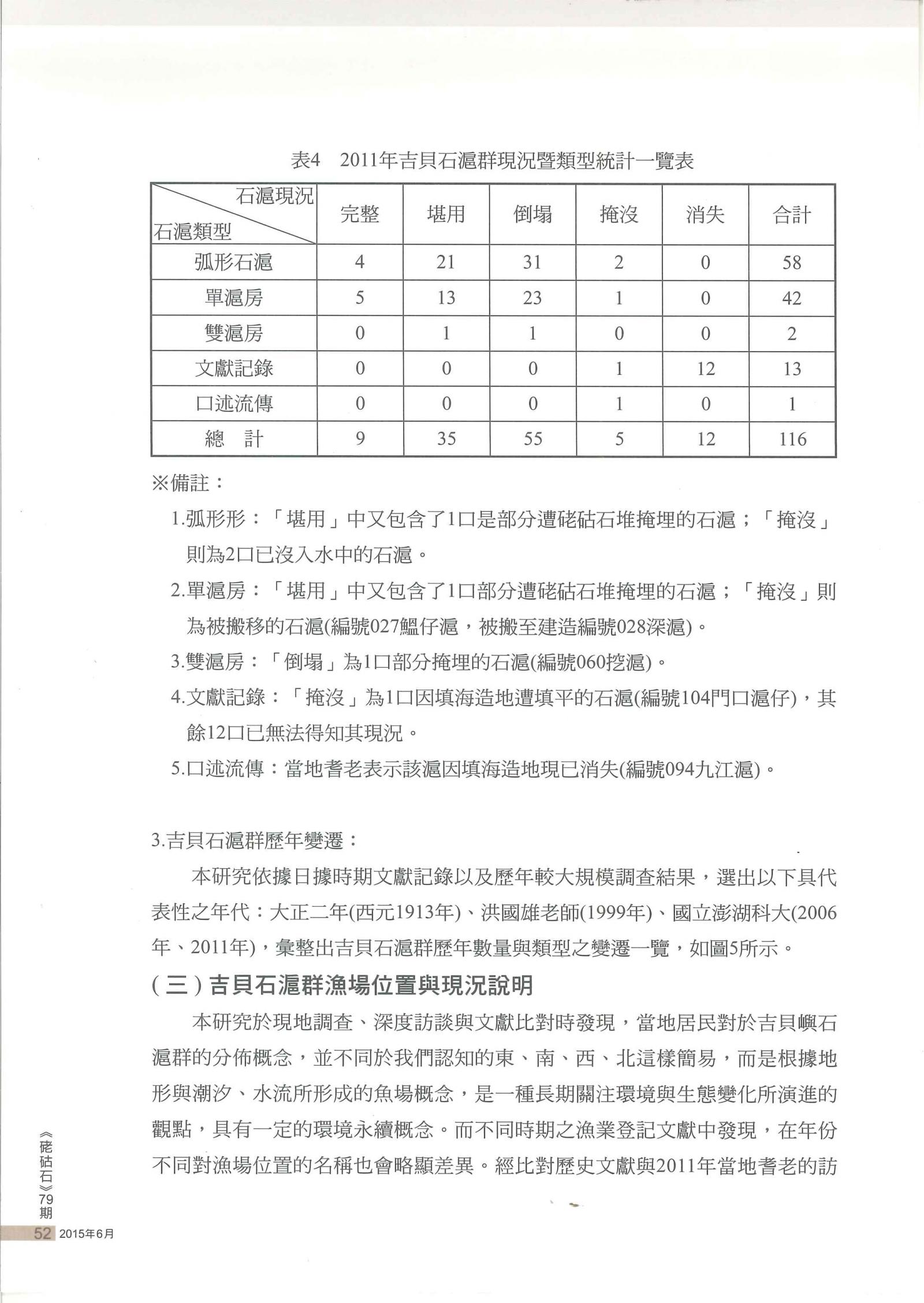 表4　2011年吉貝石滬群現況暨類型統計一覽表

| 石滬現況 / 石滬類型 | 完整 | 堪用 | 倒塌 | 掩沒 | 消失 | 合計 |
|---|---|---|---|---|---|---|
| 弧形石滬 | 4 | 21 | 31 | 2 | 0 | 58 |
| 單滬房 | 5 | 13 | 23 | 1 | 0 | 42 |
| 雙滬房 | 0 | 1 | 1 | 0 | 0 | 2 |
| 文獻記錄 | 0 | 0 | 0 | 1 | 12 | 13 |
| 口述流傳 | 0 | 0 | 0 | 1 | 0 | 1 |
| 總　計 | 9 | 35 | 55 | 5 | 12 | 116 |

※備註：

1.弧形形：「堪用」中又包含了1口是部分遭硓𥑮石堆掩埋的石滬；「掩沒」則為2口已沒入水中的石滬。

2.單滬房：「堪用」中又包含了1口部分遭硓𥑮石堆掩埋的石滬；「掩沒」則為被搬移的石滬(編號027鰮仔滬，被搬至建造編號028深滬)。

3.雙滬房：「倒塌」為1口部分掩埋的石滬(編號060挖滬)。

4.文獻記錄：「掩沒」為1口因填海造地遭填平的石滬(編號104門口滬仔)，其餘12口已無法得知其現況。

5.口述流傳：當地耆老表示該滬因填海造地現已消失(編號094九江滬)。

3.吉貝石滬群歷年變遷：

本研究依據日據時期文獻記錄以及歷年較大規模調查結果，選出以下具代表性之年代：大正二年(西元1913年)、洪國雄老師(1999年)、國立澎湖科大(2006年、2011年)，彙整出吉貝石滬群歷年數量與類型之變遷一覽，如圖5所示。

(三)吉貝石滬群漁場位置與現況說明

本研究於現地調查、深度訪談與文獻比對時發現，當地居民對於吉貝嶼石滬群的分佈概念，並不同於我們認知的東、南、西、北這樣簡易，而是根據地形與潮汐、水流所形成的魚場概念，是一種長期關注環境與生態變化所演進的觀點，具有一定的環境永續概念。而不同時期之漁業登記文獻中發現，在年份不同對漁場位置的名稱也會略顯差異。經比對歷史文獻與2011年當地耆老的訪

《硓𥑮石》79期

52 2015年6月